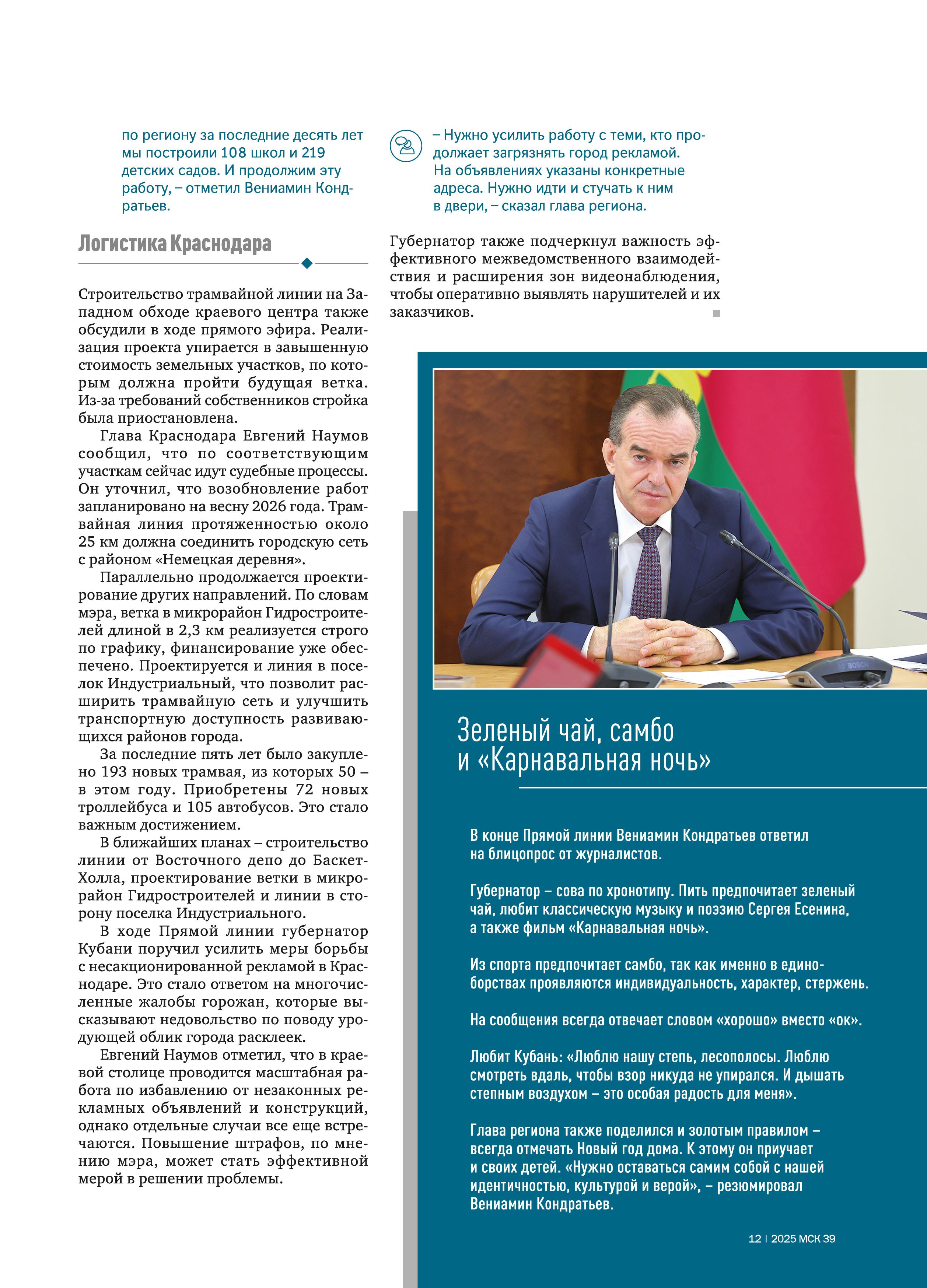 по региону за последние десять лет мы построили 108 школ и 219 детских садов. И продолжим эту работу, – отметил Вениамин Кондратьев.

Логистика Краснодара

Строительство трамвайной линии на Западном обходе краевого центра также обсудили в ходе прямого эфира. Реализация проекта упирается в завышенную стоимость земельных участков, по которым должна пройти будущая ветка. Из-за требований собственников стройка была приостановлена.

Глава Краснодара Евгений Наумов сообщил, что по соответствующим участкам сейчас идут судебные процессы. Он уточнил, что возобновление работ запланировано на весну 2026 года. Трамвайная линия протяженностью около 25 км должна соединить городскую сеть с районом «Немецкая деревня».

Параллельно продолжается проектирование других направлений. По словам мэра, ветка в микрорайон Гидростроителей длиной в 2,3 км реализуется строго по графику, финансирование уже обеспечено. Проектируется и линия в поселок Индустриальный, что позволит расширить трамвайную сеть и улучшить транспортную доступность развивающихся районов города.

За последние пять лет было закуплено 193 новых трамвая, из которых 50 – в этом году. Приобретены 72 новых троллейбуса и 105 автобусов. Это стало важным достижением.

В ближайших планах – строительство линии от Восточного депо до Баскет-Холла, проектирование ветки в микрорайон Гидростроителей и линии в сторону поселка Индустриального.

В ходе Прямой линии губернатор Кубани поручил усилить меры борьбы с несакционированной рекламой в Краснодаре. Это стало ответом на многочисленные жалобы горожан, которые высказывают недовольство по поводу уродующей облик города расклеек.

Евгений Наумов отметил, что в краевой столице проводится масштабная работа по избавлению от незаконных рекламных объявлений и конструкций, однако отдельные случаи все еще встречаются. Повышение штрафов, по мнению мэра, может стать эффективной мерой в решении проблемы.

– Нужно усилить работу с теми, кто продолжает загрязнять город рекламой. На объявлениях указаны конкретные адреса. Нужно идти и стучать к ним в двери, – сказал глава региона.

Губернатор также подчеркнул важность эффективного межведомственного взаимодействия и расширения зон видеонаблюдения, чтобы оперативно выявлять нарушителей и их заказчиков.

BOSCH

Зеленый чай, самбо и «Карнавальная ночь»

В конце Прямой линии Вениамин Кондратьев ответил на блицопрос от журналистов.

Губернатор – сова по хронотипу. Пить предпочитает зеленый чай, любит классическую музыку и поэзию Сергея Есенина, а также фильм «Карнавальная ночь».

Из спорта предпочитает самбо, так как именно в единоборствах проявляются индивидуальность, характер, стержень.

На сообщения всегда отвечает словом «хорошо» вместо «ок».

Любит Кубань: «Люблю нашу степь, лесополосы. Люблю смотреть вдаль, чтобы взор никуда не упирался. И дышать степным воздухом – это особая радость для меня».

Глава региона также поделился и золотым правилом – всегда отмечать Новый год дома. К этому он приучает и своих детей. «Нужно оставаться самим собой с нашей идентичностью, культурой и верой», – резюмировал Вениамин Кондратьев.

12 | 2025 МСК 39